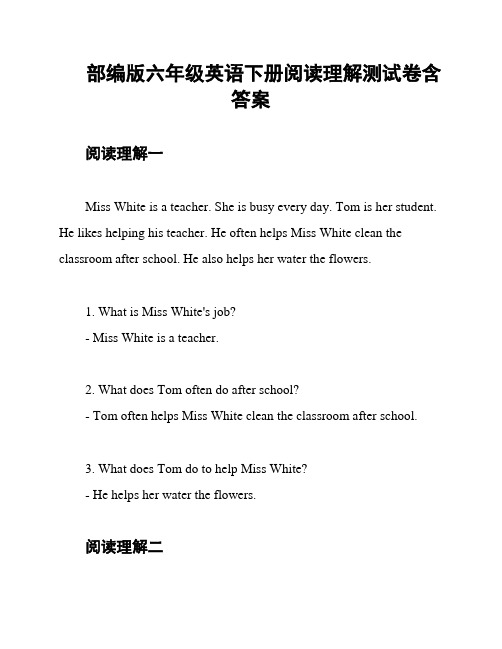 部编版六年级英语下册阅读理解测试卷含答案

阅读理解一

Miss White is a teacher. She is busy every day. Tom is her student. He likes helping his teacher. He often helps Miss White clean the classroom after school. He also helps her water the flowers.

1. What is Miss White's job?
- Miss White is a teacher.

2. What does Tom often do after school?
- Tom often helps Miss White clean the classroom after school.

3. What does Tom do to help Miss White?
- He helps her water the flowers.

阅读理解二